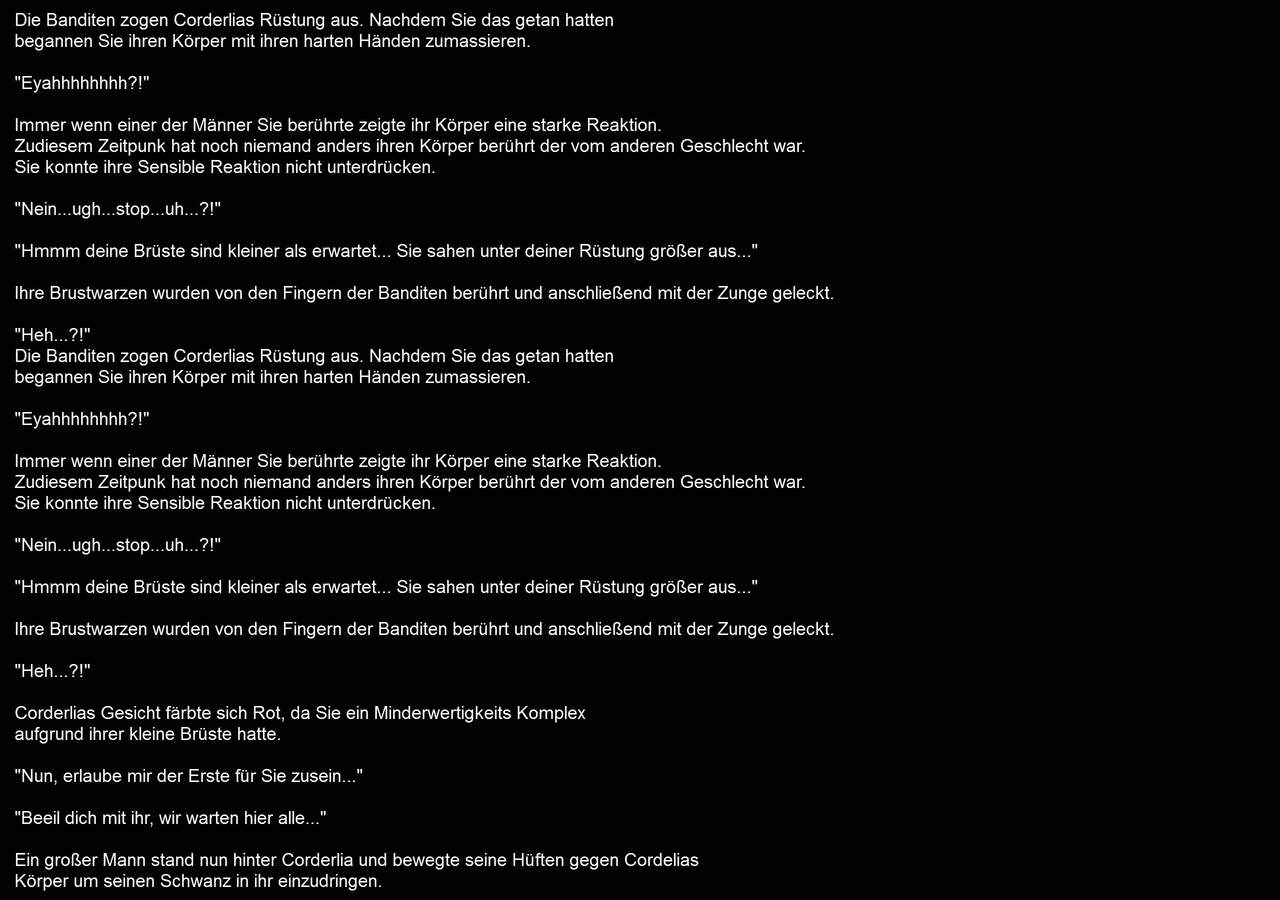 Die Banditen zogen Corderlias Rüstung aus. Nachdem Sie das getan hatten begannen Sie ihren Körper mit ihren harten Händen zumassieren.

"Eyahhhhhhhh?!"

Immer wenn einer der Männer Sie berührte zeigte ihr Körper eine starke Reaktion. Zudiesem Zeitpunk hat noch niemand anders ihren Körper berührt der vom anderen Geschlecht war. Sie konnte ihre Sensible Reaktion nicht unterdrücken.

"Nein...ugh...stop...uh...?!"

"Hmmm deine Brüste sind kleiner als erwartet... Sie sahen unter deiner Rüstung größer aus..."

Ihre Brustwarzen wurden von den Fingern der Banditen berührt und anschließend mit der Zunge geleckt.

"Heh...?!"
Die Banditen zogen Corderlias Rüstung aus. Nachdem Sie das getan hatten begannen Sie ihren Körper mit ihren harten Händen zumassieren.

"Eyahhhhhhhh?!"

Immer wenn einer der Männer Sie berührte zeigte ihr Körper eine starke Reaktion. Zudiesem Zeitpunk hat noch niemand anders ihren Körper berührt der vom anderen Geschlecht war. Sie konnte ihre Sensible Reaktion nicht unterdrücken.

"Nein...ugh...stop...uh...?!"

"Hmmm deine Brüste sind kleiner als erwartet... Sie sahen unter deiner Rüstung größer aus..."

Ihre Brustwarzen wurden von den Fingern der Banditen berührt und anschließend mit der Zunge geleckt.

"Heh...?!"

Corderlias Gesicht färbte sich Rot, da Sie ein Minderwertigkeits Komplex aufgrund ihrer kleine Brüste hatte.

"Nun, erlaube mir der Erste für Sie zusein..."

"Beeil dich mit ihr, wir warten hier alle..."

Ein großer Mann stand nun hinter Corderlia und bewegte seine Hüften gegen Cordelias Körper um seinen Schwanz in ihr einzudringen.